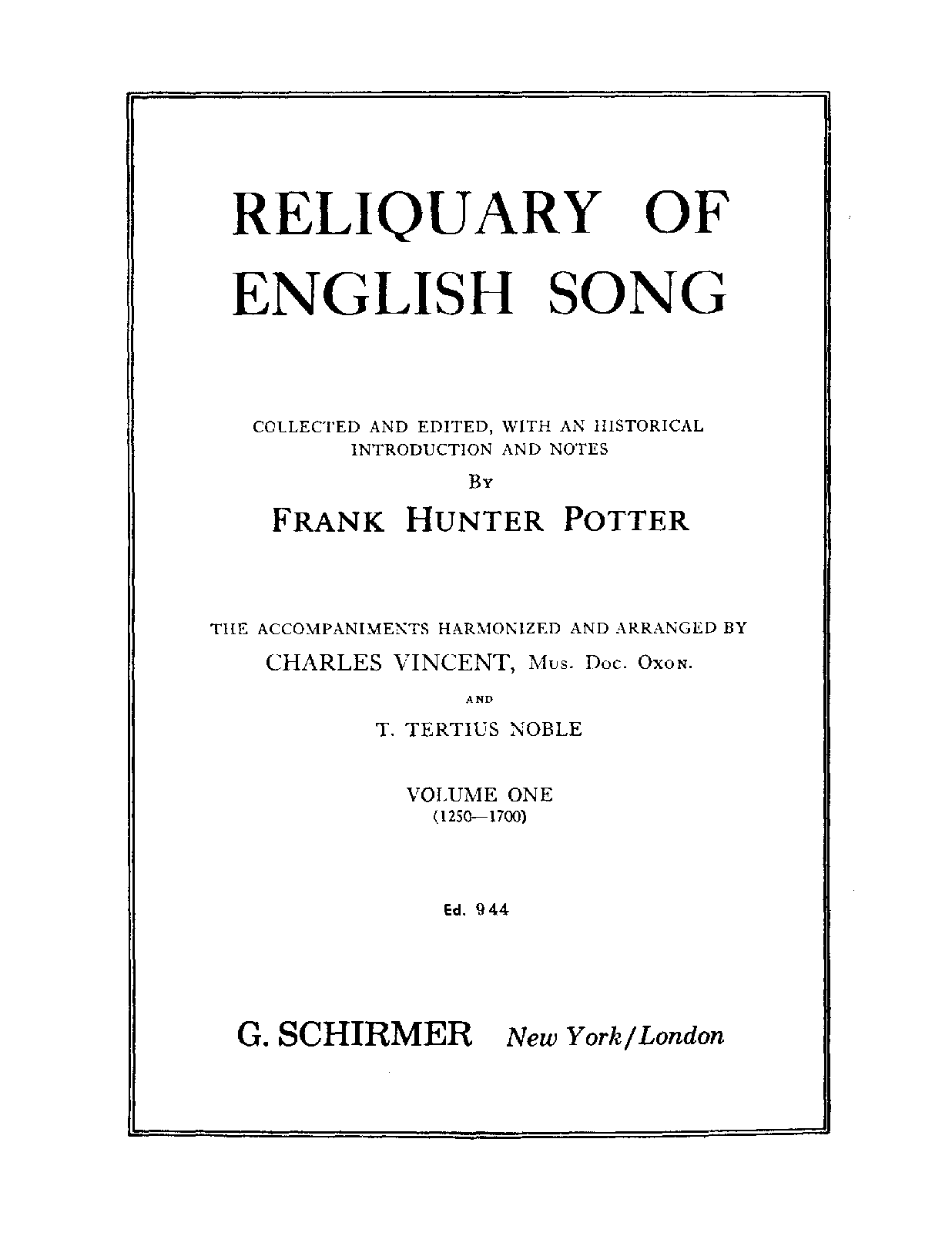 RELIQUARY OF ENGLISH SONG

COLLECTED AND EDITED, WITH AN HISTORICAL INTRODUCTION AND NOTES

BY

FRANK HUNTER POTTER

THE ACCOMPANIMENTS HARMONIZED AND ARRANGED BY

CHARLES VINCENT, MUS. DOC. OXON.

AND

T. TERTIUS NOBLE

VOLUME ONE

(1250—1700)

Ed. 944

G. SCHIRMER New York/London